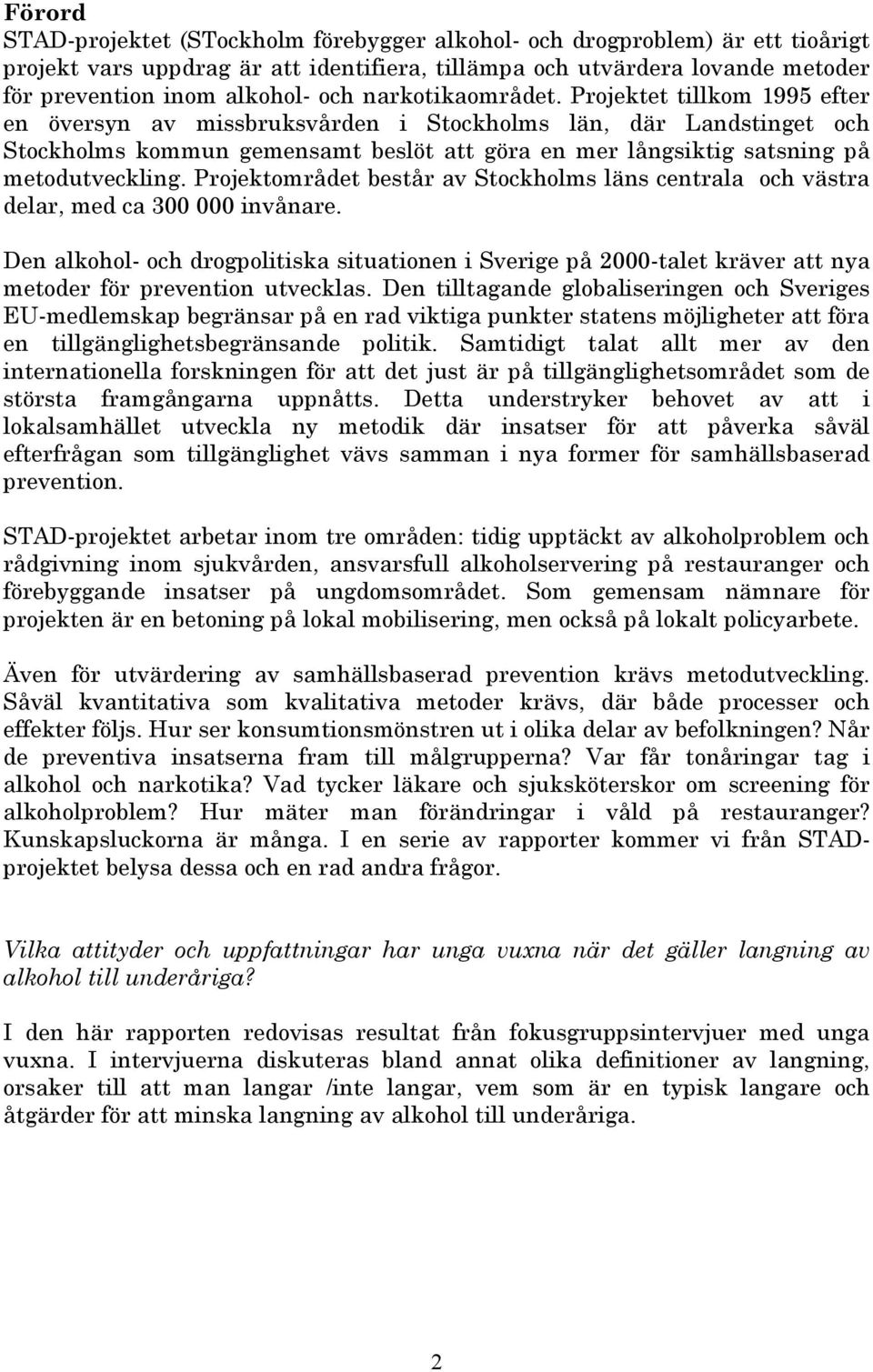 Förord

STAD-projektet (STockholm förebygger alkohol- och drogproblem) är ett tioårigt projekt vars uppdrag är att identifiera, tillämpa och utvärdera lovande metoder för prevention inom alkohol- och narkotikaområdet. Projektet tillkom 1995 efter en översyn av missbruksvården i Stockholms län, där Landstinget och Stockholms kommun gemensamt beslöt att göra en mer långsiktig satsning på metodutveckling. Projektområdet består av Stockholms läns centrala och västra delar, med ca 300 000 invånare.

Den alkohol- och drogpolitiska situationen i Sverige på 2000-talet kräver att nya metoder för prevention utvecklas. Den tilltagande globaliseringen och Sveriges EU-medlemskap begränsar på en rad viktiga punkter statens möjligheter att föra en tillgänglighetsbegränsande politik. Samtidigt talat allt mer av den internationella forskningen för att det just är på tillgänglighetsområdet som de största framgångarna uppnåtts. Detta understryker behovet av att i lokalsamhället utveckla ny metodik där insatser för att påverka såväl efterfrågan som tillgänglighet vävs samman i nya former för samhällsbaserad prevention.

STAD-projektet arbetar inom tre områden: tidig upptäckt av alkoholproblem och rådgivning inom sjukvården, ansvarsfull alkoholservering på restauranger och förebyggande insatser på ungdomsområdet. Som gemensam nämnare för projekten är en betoning på lokal mobilisering, men också på lokalt policyarbete.

Även för utvärdering av samhällsbaserad prevention krävs metodutveckling. Såväl kvantitativa som kvalitativa metoder krävs, där både processer och effekter följs. Hur ser konsumtionsmönstren ut i olika delar av befolkningen? Når de preventiva insatserna fram till målgrupperna? Var får tonåringar tag i alkohol och narkotika? Vad tycker läkare och sjuksköterskor om screening för alkoholproblem? Hur mäter man förändringar i våld på restauranger? Kunskapsluckorna är många. I en serie av rapporter kommer vi från STAD-projektet belysa dessa och en rad andra frågor.

Vilka attityder och uppfattningar har unga vuxna när det gäller langning av alkohol till underåriga?

I den här rapporten redovisas resultat från fokusgruppsintervjuer med unga vuxna. I intervjuerna diskuteras bland annat olika definitioner av langning, orsaker till att man langar /inte langar, vem som är en typisk langare och åtgärder för att minska langning av alkohol till underåriga.

2